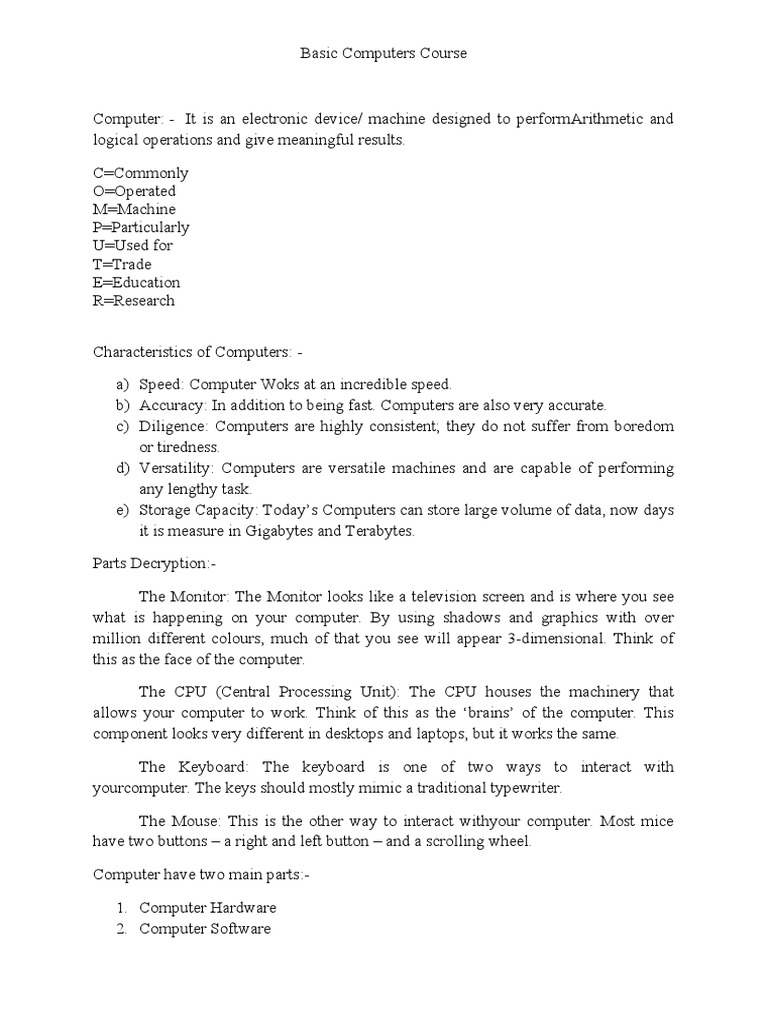 Basic Computers Course

Computer: - It is an electronic device/ machine designed to performArithmetic and logical operations and give meaningful results.

C=Commonly
O=Operated
M=Machine
P=Particularly
U=Used for
T=Trade
E=Education
R=Research

Characteristics of Computers: -

a) Speed: Computer Woks at an incredible speed.
b) Accuracy: In addition to being fast. Computers are also very accurate.
c) Diligence: Computers are highly consistent; they do not suffer from boredom or tiredness.
d) Versatility: Computers are versatile machines and are capable of performing any lengthy task.
e) Storage Capacity: Today's Computers can store large volume of data, now days it is measure in Gigabytes and Terabytes.

Parts Decryption:-

The Monitor: The Monitor looks like a television screen and is where you see what is happening on your computer. By using shadows and graphics with over million different colours, much of that you see will appear 3-dimensional. Think of this as the face of the computer.

The CPU (Central Processing Unit): The CPU houses the machinery that allows your computer to work. Think of this as the 'brains' of the computer. This component looks very different in desktops and laptops, but it works the same.

The Keyboard: The keyboard is one of two ways to interact with yourcomputer. The keys should mostly mimic a traditional typewriter.

The Mouse: This is the other way to interact withyour computer. Most mice have two buttons – a right and left button – and a scrolling wheel.

Computer have two main parts:-

1. Computer Hardware
2. Computer Software